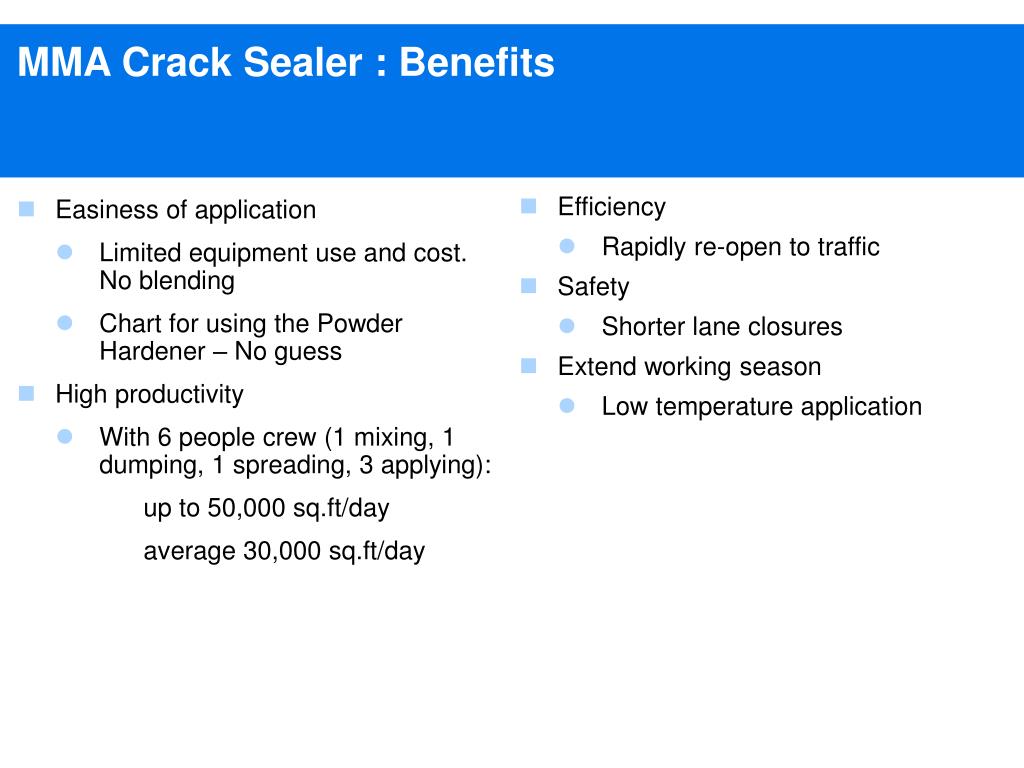 MMA Crack Sealer : Benefits

Easiness of application

Limited equipment use and cost. No blending

Chart for using the Powder Hardener – No guess

High productivity

With 6 people crew (1 mixing, 1 dumping, 1 spreading, 3 applying):

up to 50,000 sq.ft/day

average 30,000 sq.ft/day

Efficiency

Rapidly re-open to traffic

Safety

Shorter lane closures

Extend working season

Low temperature application